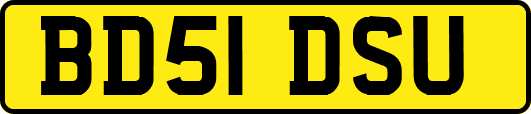 BD51 DSU